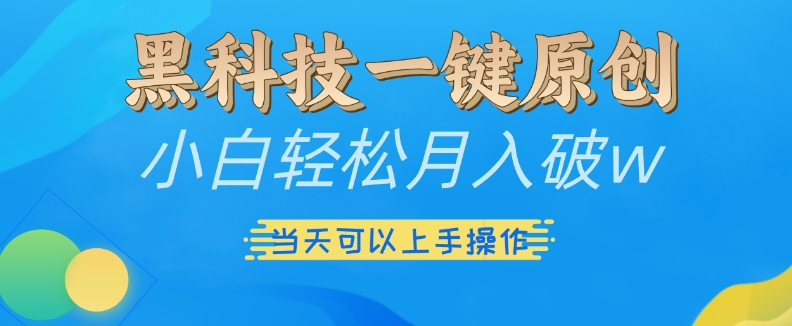 黑科技一键原创

小白轻松月入破w

当天可以上手操作